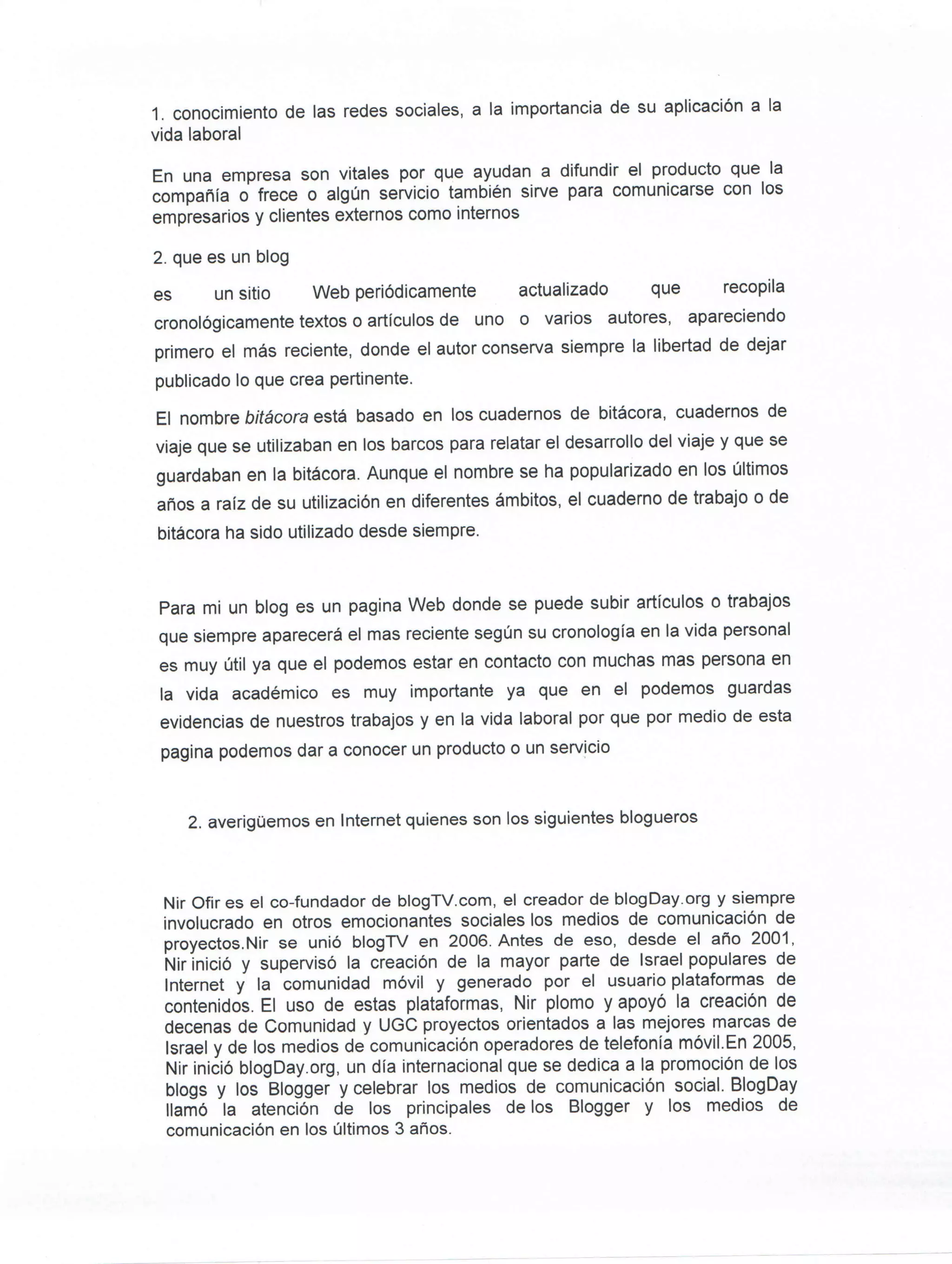 1. conocimiento de las redes sociales, a la importancia de su aplicación a la vida laboral

En una empresa son vitales por que ayudan a difundir el producto que la compañía o frece o algún servicio también sirve para comunicarse con los empresarios y clientes externos como internos

2. que es un blog

es un sitio Web periódicamente actualizado que recopila cronológicamente textos o artículos de uno o varios autores, apareciendo primero el más reciente, donde el autor conserva siempre la libertad de dejar publicado lo que crea pertinente.

El nombre bitácora está basado en los cuadernos de bitácora, cuadernos de viaje que se utilizaban en los barcos para relatar el desarrollo del viaje y que se guardaban en la bitácora. Aunque el nombre se ha popularizado en los últimos años a raíz de su utilización en diferentes ámbitos, el cuaderno de trabajo o de bitácora ha sido utilizado desde siempre.

Para mi un blog es un pagina Web donde se puede subir artículos o trabajos que siempre aparecerá el mas reciente según su cronología en la vida personal es muy útil ya que el podemos estar en contacto con muchas mas persona en la vida académico es muy importante ya que en el podemos guardas evidencias de nuestros trabajos y en la vida laboral por que por medio de esta pagina podemos dar a conocer un producto o un servicio

2. averigüemos en Internet quienes son los siguientes blogueros

Nir Ofir es el co-fundador de blogTV.com, el creador de blogDay.org y siempre involucrado en otros emocionantes sociales los medios de comunicación de proyectos.Nir se unió blogTV en 2006. Antes de eso, desde el año 2001, Nir inició y supervisó la creación de la mayor parte de Israel populares de Internet y la comunidad móvil y generado por el usuario plataformas de contenidos. El uso de estas plataformas, Nir plomo y apoyó la creación de decenas de Comunidad y UGC proyectos orientados a las mejores marcas de Israel y de los medios de comunicación operadores de telefonía móvil.En 2005, Nir inició blogDay.org, un día internacional que se dedica a la promoción de los blogs y los Blogger y celebrar los medios de comunicación social. BlogDay llamó la atención de los principales de los Blogger y los medios de comunicación en los últimos 3 años.